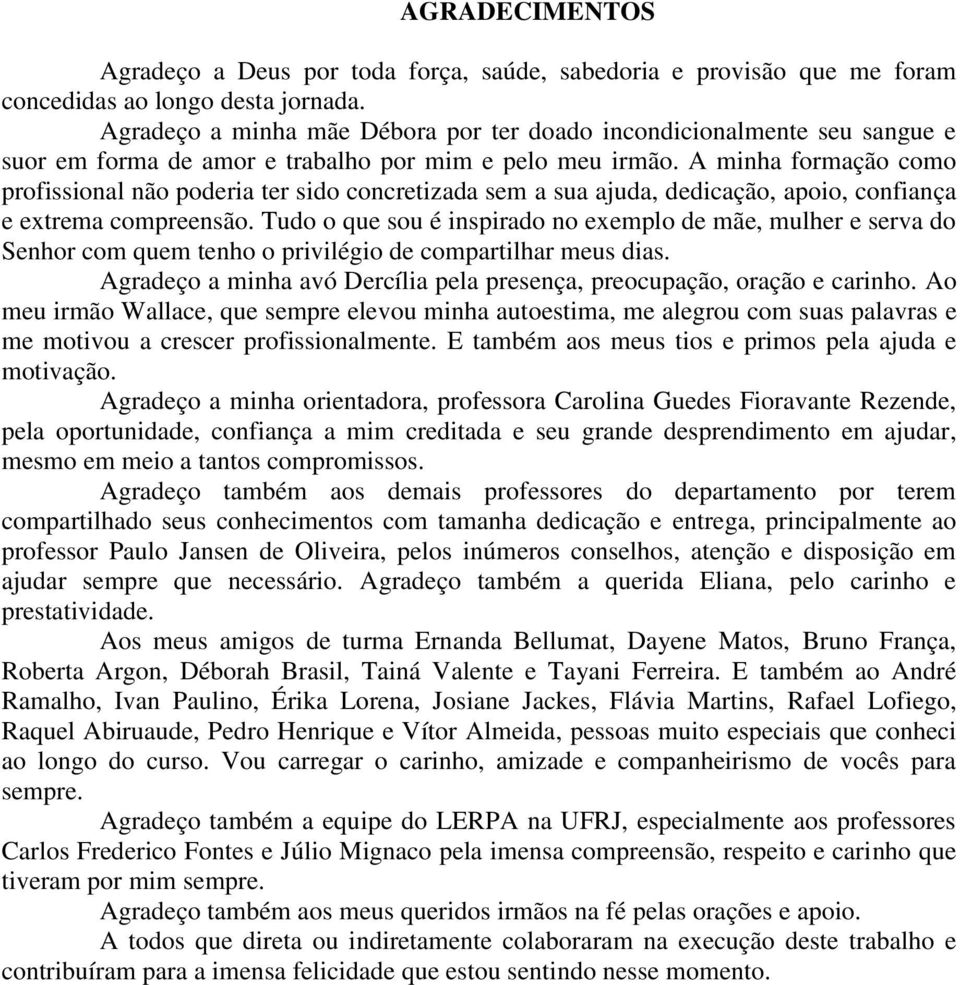 AGRADECIMENTOS

Agradeço a Deus por toda força, saúde, sabedoria e provisão que me foram concedidas ao longo desta jornada.

Agradeço a minha mãe Débora por ter doado incondicionalmente seu sangue e suor em forma de amor e trabalho por mim e pelo meu irmão. A minha formação como profissional não poderia ter sido concretizada sem a sua ajuda, dedicação, apoio, confiança e extrema compreensão. Tudo o que sou é inspirado no exemplo de mãe, mulher e serva do Senhor com quem tenho o privilégio de compartilhar meus dias.

Agradeço a minha avó Dercília pela presença, preocupação, oração e carinho. Ao meu irmão Wallace, que sempre elevou minha autoestima, me alegrou com suas palavras e me motivou a crescer profissionalmente. E também aos meus tios e primos pela ajuda e motivação.

Agradeço a minha orientadora, professora Carolina Guedes Fioravante Rezende, pela oportunidade, confiança a mim creditada e seu grande desprendimento em ajudar, mesmo em meio a tantos compromissos.

Agradeço também aos demais professores do departamento por terem compartilhado seus conhecimentos com tamanha dedicação e entrega, principalmente ao professor Paulo Jansen de Oliveira, pelos inúmeros conselhos, atenção e disposição em ajudar sempre que necessário. Agradeço também a querida Eliana, pelo carinho e prestatividade.

Aos meus amigos de turma Ernanda Bellumat, Dayene Matos, Bruno França, Roberta Argon, Déborah Brasil, Tainá Valente e Tayani Ferreira. E também ao André Ramalho, Ivan Paulino, Érika Lorena, Josiane Jackes, Flávia Martins, Rafael Lofiego, Raquel Abiruaude, Pedro Henrique e Vítor Almeida, pessoas muito especiais que conheci ao longo do curso. Vou carregar o carinho, amizade e companheirismo de vocês para sempre.

Agradeço também a equipe do LERPA na UFRJ, especialmente aos professores Carlos Frederico Fontes e Júlio Mignaco pela imensa compreensão, respeito e carinho que tiveram por mim sempre.

Agradeço também aos meus queridos irmãos na fé pelas orações e apoio.

A todos que direta ou indiretamente colaboraram na execução deste trabalho e contribuíram para a imensa felicidade que estou sentindo nesse momento.